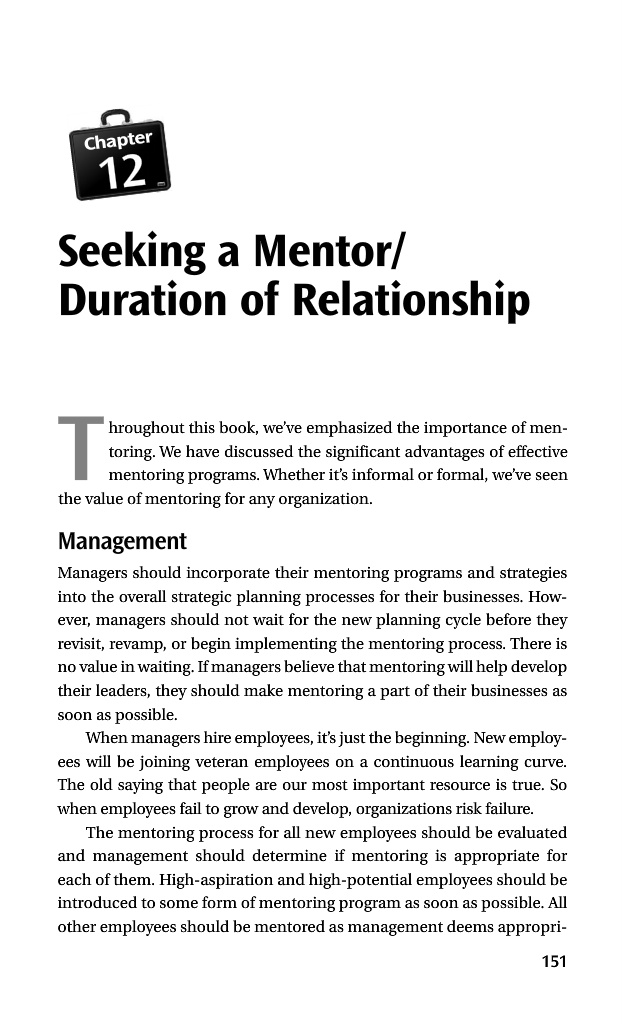 Chapter
12

Seeking a Mentor/
Duration of Relationship

Throughout this book, we've emphasized the importance of mentoring. We have discussed the significant advantages of effective mentoring programs. Whether it's informal or formal, we've seen the value of mentoring for any organization.

Management

Managers should incorporate their mentoring programs and strategies into the overall strategic planning processes for their businesses. However, managers should not wait for the new planning cycle before they revisit, revamp, or begin implementing the mentoring process. There is no value in waiting. If managers believe that mentoring will help develop their leaders, they should make mentoring a part of their businesses as soon as possible.

When managers hire employees, it's just the beginning. New employees will be joining veteran employees on a continuous learning curve. The old saying that people are our most important resource is true. So when employees fail to grow and develop, organizations risk failure.

The mentoring process for all new employees should be evaluated and management should determine if mentoring is appropriate for each of them. High-aspiration and high-potential employees should be introduced to some form of mentoring program as soon as possible. All other employees should be mentored as management deems appropri-

151